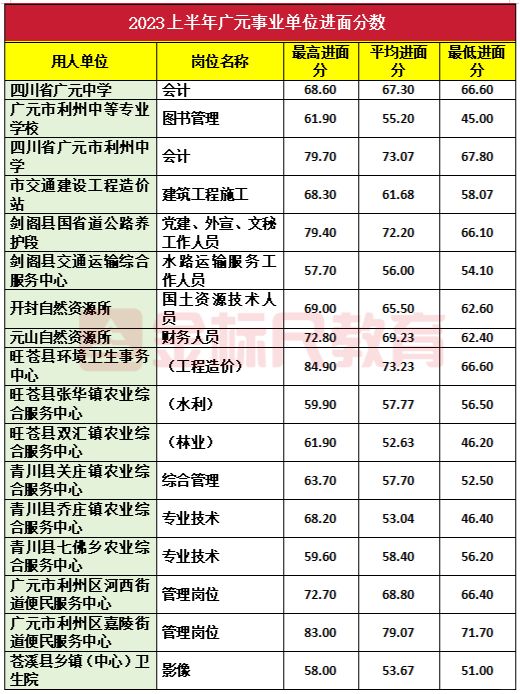 2023上半年广元事业单位进面分数

| 用人单位 | 岗位名称 | 最高进面分 | 平均进面分 | 最低进面分 |
|---|---|---|---|---|
| 四川省广元中学 | 会计 | 68.60 | 67.30 | 66.60 |
| 广元市利州中等专业学校 | 图书管理 | 61.90 | 55.20 | 45.00 |
| 四川省广元市利州中学 | 会计 | 79.70 | 73.07 | 67.80 |
| 市交通建设工程造价站 | 建筑工程施工 | 68.30 | 61.68 | 58.07 |
| 剑阁县国省道公路养护段 | 党建、外宣、文秘工作人员 | 79.40 | 72.20 | 66.10 |
| 剑阁县交通运输综合服务中心 | 水路运输服务工作人员 | 57.70 | 56.00 | 54.10 |
| 开封自然资源所 | 国土资源技术人员 | 69.00 | 65.50 | 62.60 |
| 元山自然资源所 | 财务人员 | 72.80 | 69.23 | 62.40 |
| 旺苍县环境卫生事务中心 | （工程造价） | 84.90 | 73.23 | 66.60 |
| 旺苍县张华镇农业综合服务中心 | （水利） | 59.90 | 57.77 | 56.50 |
| 旺苍县双汇镇农业综合服务中心 | （林业） | 61.90 | 52.63 | 46.20 |
| 青川县关庄镇农业综合服务中心 | 综合管理 | 63.70 | 57.70 | 52.50 |
| 青川县乔庄镇农业综合服务中心 | 专业技术 | 68.20 | 53.04 | 46.40 |
| 青川县七佛乡农业综合服务中心 | 专业技术 | 59.60 | 58.40 | 56.20 |
| 广元市利州区河西街道便民服务中心 | 管理岗位 | 72.70 | 68.80 | 66.40 |
| 广元市利州区嘉陵街道便民服务中心 | 管理岗位 | 83.00 | 79.07 | 71.70 |
| 苍溪县乡镇（中心）卫生院 | 影像 | 58.00 | 53.67 | 51.00 |

金标尺教育